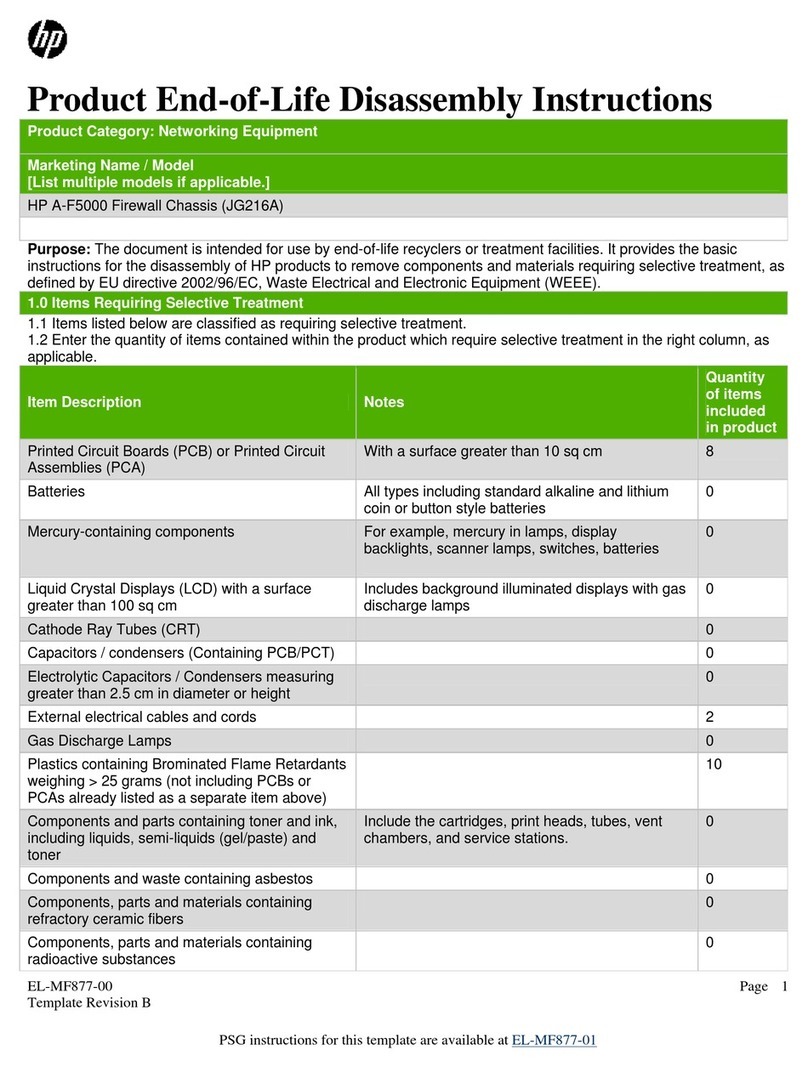 hp

Product End-of-Life Disassembly Instructions

Product Category: Networking Equipment

Marketing Name / Model
[List multiple models if applicable.]

HP A-F5000 Firewall Chassis (JG216A)

Purpose: The document is intended for use by end-of-life recyclers or treatment facilities. It provides the basic instructions for the disassembly of HP products to remove components and materials requiring selective treatment, as defined by EU directive 2002/96/EC, Waste Electrical and Electronic Equipment (WEEE).

1.0 Items Requiring Selective Treatment

1.1 Items listed below are classified as requiring selective treatment.
1.2 Enter the quantity of items contained within the product which require selective treatment in the right column, as applicable.

| Item Description | Notes | Quantity of items included in product |
|---|---|---|
| Printed Circuit Boards (PCB) or Printed Circuit Assemblies (PCA) | With a surface greater than 10 sq cm | 8 |
| Batteries | All types including standard alkaline and lithium coin or button style batteries | 0 |
| Mercury-containing components | For example, mercury in lamps, display backlights, scanner lamps, switches, batteries | 0 |
| Liquid Crystal Displays (LCD) with a surface greater than 100 sq cm | Includes background illuminated displays with gas discharge lamps | 0 |
| Cathode Ray Tubes (CRT) | | 0 |
| Capacitors / condensers (Containing PCB/PCT) | | 0 |
| Electrolytic Capacitors / Condensers measuring greater than 2.5 cm in diameter or height | | 0 |
| External electrical cables and cords | | 2 |
| Gas Discharge Lamps | | 0 |
| Plastics containing Brominated Flame Retardants weighing > 25 grams (not including PCBs or PCAs already listed as a separate item above) | | 10 |
| Components and parts containing toner and ink, including liquids, semi-liquids (gel/paste) and toner | Include the cartridges, print heads, tubes, vent chambers, and service stations. | 0 |
| Components and waste containing asbestos | | 0 |
| Components, parts and materials containing refractory ceramic fibers | | 0 |
| Components, parts and materials containing radioactive substances | | 0 |

EL-MF877-00
Template Revision B

Page 1

PSG instructions for this template are available at EL-MF877-01